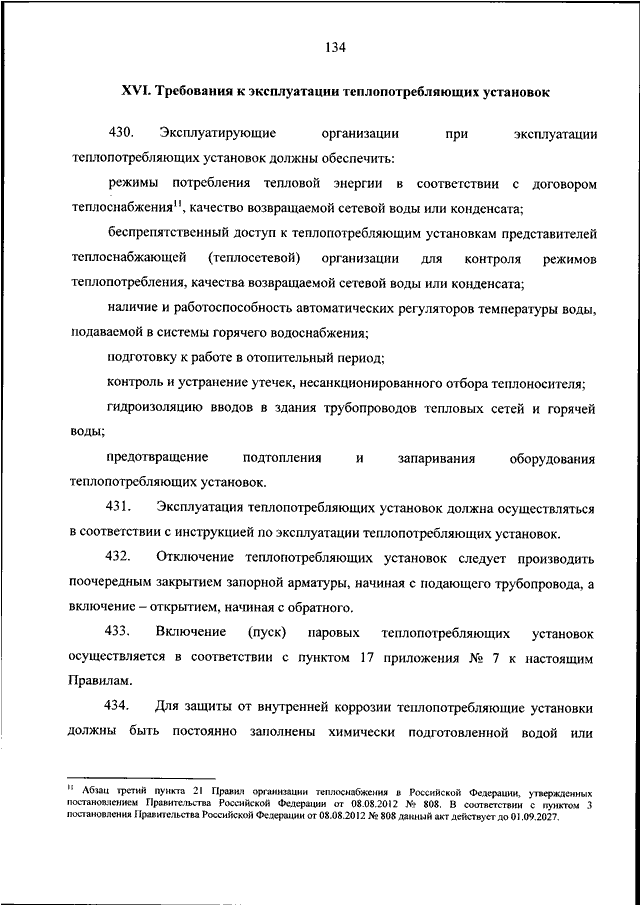 134

XVI. Требования к эксплуатации теплопотребляющих установок

430. Эксплуатирующие организации при эксплуатации теплопотребляющих установок должны обеспечить:

режимы потребления тепловой энергии в соответствии с договором теплоснабжения$^{11}$, качество возвращаемой сетевой воды или конденсата;

беспрепятственный доступ к теплопотребляющим установкам представителей теплоснабжающей (теплосетевой) организации для контроля режимов теплопотребления, качества возвращаемой сетевой воды или конденсата;

наличие и работоспособность автоматических регуляторов температуры воды, подаваемой в системы горячего водоснабжения;

подготовку к работе в отопительный период;

контроль и устранение утечек, несанкционированного отбора теплоносителя;

гидроизоляцию вводов в здания трубопроводов тепловых сетей и горячей воды;

предотвращение подтопления и запаривания оборудования теплопотребляющих установок.

431. Эксплуатация теплопотребляющих установок должна осуществляться в соответствии с инструкцией по эксплуатации теплопотребляющих установок.

432. Отключение теплопотребляющих установок следует производить поочередным закрытием запорной арматуры, начиная с подающего трубопровода, а включение – открытием, начиная с обратного.

433. Включение (пуск) паровых теплопотребляющих установок осуществляется в соответствии с пунктом 17 приложения № 7 к настоящим Правилам.

434. Для защиты от внутренней коррозии теплопотребляющие установки должны быть постоянно заполнены химически подготовленной водой или

$^{11}$ Абзац третий пункта 21 Правил организации теплоснабжения в Российской Федерации, утвержденных постановлением Правительства Российской Федерации от 08.08.2012 № 808. В соответствии с пунктом 3 постановления Правительства Российской Федерации от 08.08.2012 № 808 данный акт действует до 01.09.2027.